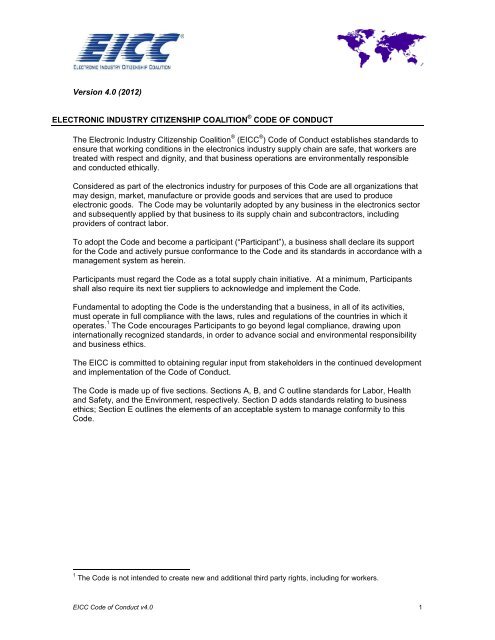 EICC®
ELECTRONIC INDUSTRY CITIZENSHIP COALITION

Version 4.0 (2012)

ELECTRONIC INDUSTRY CITIZENSHIP COALITION® CODE OF CONDUCT

The Electronic Industry Citizenship Coalition® (EICC®) Code of Conduct establishes standards to ensure that working conditions in the electronics industry supply chain are safe, that workers are treated with respect and dignity, and that business operations are environmentally responsible and conducted ethically.

Considered as part of the electronics industry for purposes of this Code are all organizations that may design, market, manufacture or provide goods and services that are used to produce electronic goods. The Code may be voluntarily adopted by any business in the electronics sector and subsequently applied by that business to its supply chain and subcontractors, including providers of contract labor.

To adopt the Code and become a participant ("Participant"), a business shall declare its support for the Code and actively pursue conformance to the Code and its standards in accordance with a management system as herein.

Participants must regard the Code as a total supply chain initiative. At a minimum, Participants shall also require its next tier suppliers to acknowledge and implement the Code.

Fundamental to adopting the Code is the understanding that a business, in all of its activities, must operate in full compliance with the laws, rules and regulations of the countries in which it operates.$^1$ The Code encourages Participants to go beyond legal compliance, drawing upon internationally recognized standards, in order to advance social and environmental responsibility and business ethics.

The EICC is committed to obtaining regular input from stakeholders in the continued development and implementation of the Code of Conduct.

The Code is made up of five sections. Sections A, B, and C outline standards for Labor, Health and Safety, and the Environment, respectively. Section D adds standards relating to business ethics; Section E outlines the elements of an acceptable system to manage conformity to this Code.

$^1$ The Code is not intended to create new and additional third party rights, including for workers.

EICC Code of Conduct v4.0 1